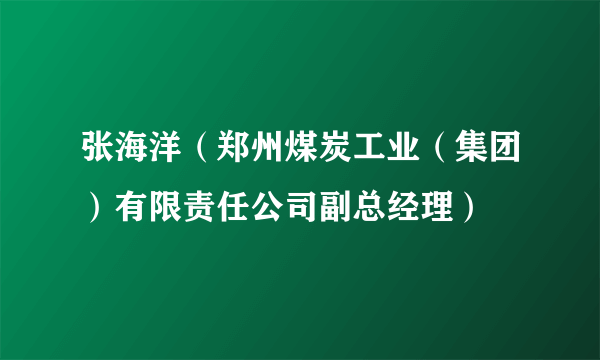 张海洋（郑州煤炭工业（集团）有限责任公司副总经理）